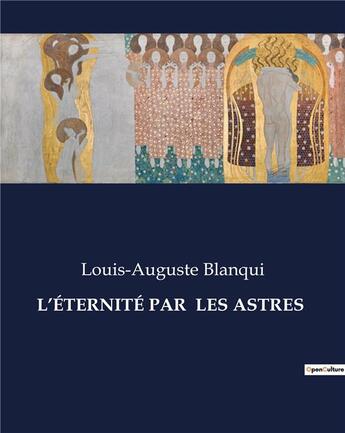 Louis-Auguste Blanqui

L'ÉTERNITÉ PAR LES ASTRES

OpenCulture